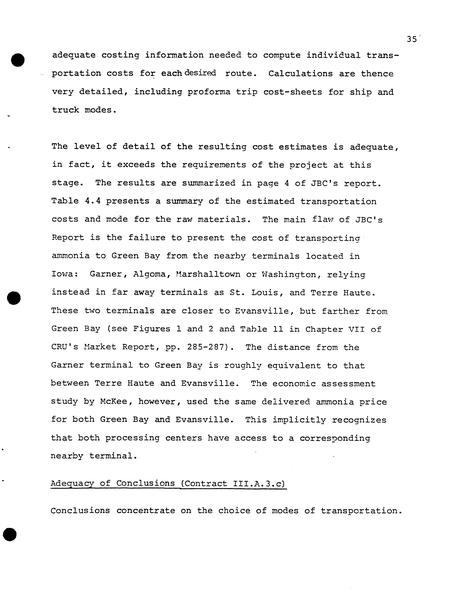 35

adequate costing information needed to compute individual transportation costs for each desired route. Calculations are thence very detailed, including proforma trip cost-sheets for ship and truck modes.

The level of detail of the resulting cost estimates is adequate, in fact, it exceeds the requirements of the project at this stage. The results are summarized in page 4 of JBC's report. Table 4.4 presents a summary of the estimated transportation costs and mode for the raw materials. The main flaw of JBC's Report is the failure to present the cost of transporting ammonia to Green Bay from the nearby terminals located in Iowa: Garner, Algoma, Marshalltown or Washington, relying instead in far away terminals as St. Louis, and Terre Haute. These two terminals are closer to Evansville, but farther from Green Bay (see Figures 1 and 2 and Table 11 in Chapter VII of CRU's Market Report, pp. 285-287). The distance from the Garner terminal to Green Bay is roughly equivalent to that between Terre Haute and Evansville. The economic assessment study by McKee, however, used the same delivered ammonia price for both Green Bay and Evansville. This implicitly recognizes that both processing centers have access to a corresponding nearby terminal.

Adequacy of Conclusions (Contract III.A.3.c)

Conclusions concentrate on the choice of modes of transportation.